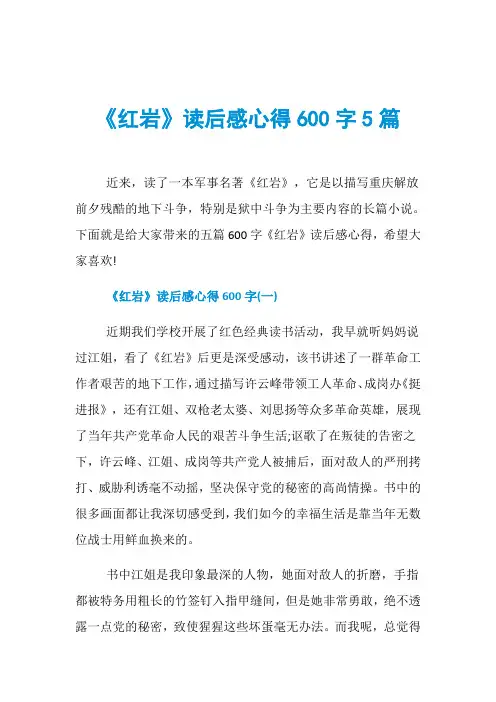 《红岩》读后感心得 600 字 5 篇

近来，读了一本军事名著《红岩》，它是以描写重庆解放前夕残酷的地下斗争，特别是狱中斗争为主要内容的长篇小说。下面就是给大家带来的五篇 600 字《红岩》读后感心得，希望大家喜欢!

《红岩》读后感心得 600 字(一)

近期我们学校开展了红色经典读书活动，我早就听妈妈说过江姐，看了《红岩》后更是深受感动，该书讲述了一群革命工作者艰苦的地下工作，通过描写许云峰带领工人革命、成岗办《挺进报》，还有江姐、双枪老太婆、刘思扬等众多革命英雄，展现了当年共产党革命人民的艰苦斗争生活;讴歌了在叛徒的告密之下，许云峰、江姐、成岗等共产党人被捕后，面对敌人的严刑拷打、威胁利诱毫不动摇，坚决保守党的秘密的高尚情操。书中的很多画面都让我深切感受到，我们如今的幸福生活是靠当年无数位战士用鲜血换来的。

书中江姐是我印象最深的人物，她面对敌人的折磨，手指都被特务用粗长的竹签钉入指甲缝间，但是她非常勇敢，绝不透露一点党的秘密，致使猩猩这些坏蛋毫无办法。而我呢，总觉得